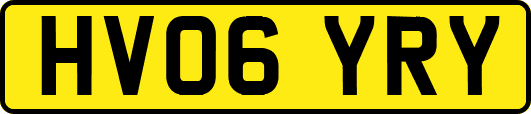 HV06 YRY